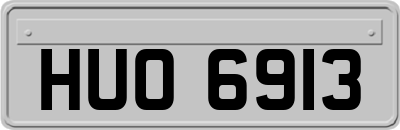 HUO 6913